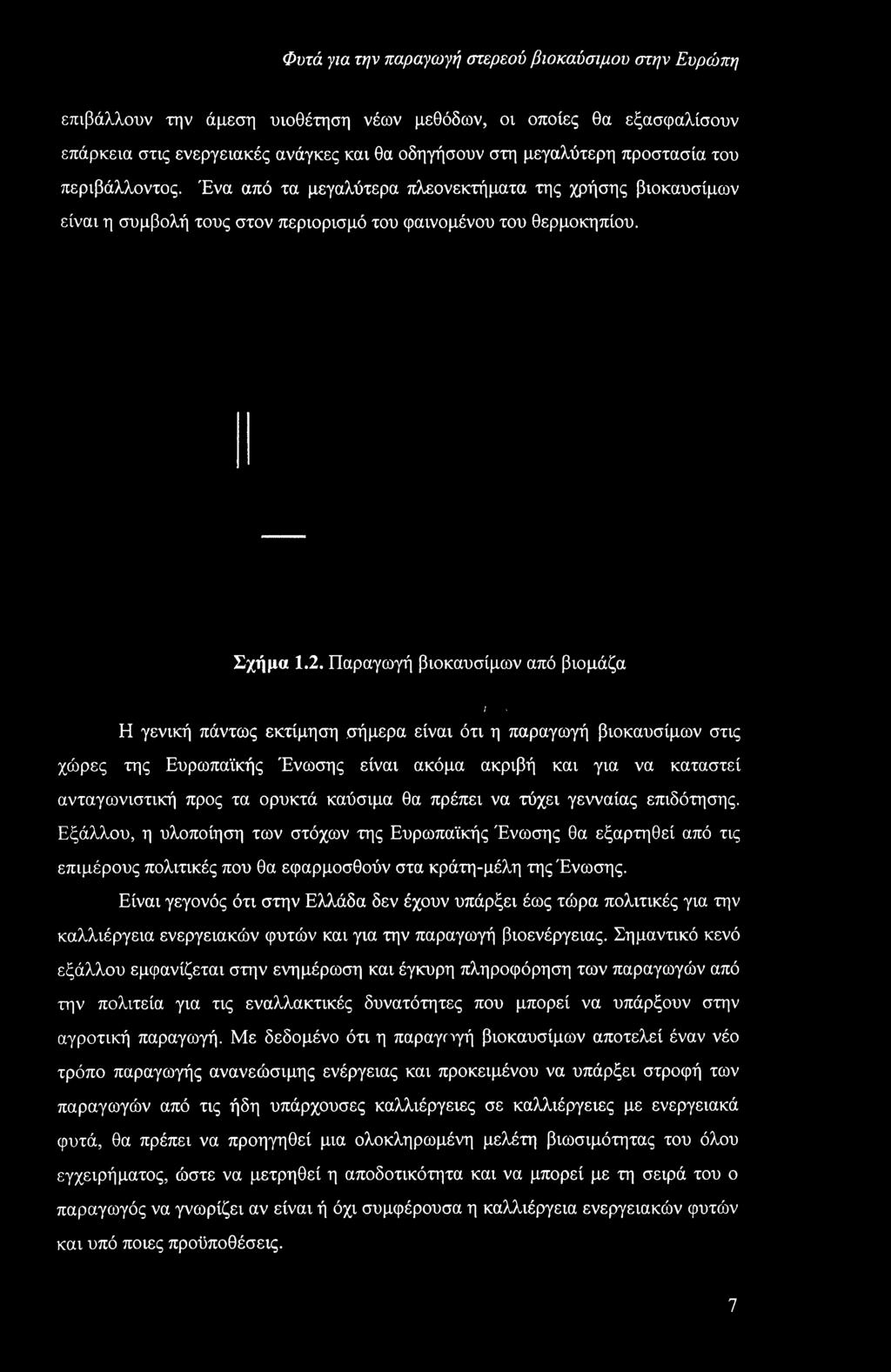 Φυτά για την παραγωγή στερεού βιοκαύσιμου στην Ευρώπη

επιβάλλουν την άμεση υιοθέτηση νέων μεθόδων, οι οποίες θα εξασφαλίσουν επάρκεια στις ενεργειακές ανάγκες και θα οδηγήσουν στη μεγαλύτερη προστασία του περιβάλλοντος. Ένα από τα μεγαλύτερα πλεονεκτήματα της χρήσης βιοκαυσίμων είναι η συμβολή τους στον περιορισμό του φαινομένου του θερμοκηπίου.

Σχήμα 1.2. Παραγωγή βιοκαυσίμων από βιομάζα

Η γενική πάντως εκτίμηση σήμερα είναι ότι η παραγωγή βιοκαυσίμων στις χώρες της Ευρωπαϊκής Ένωσης είναι ακόμα ακριβή και για να καταστεί ανταγωνιστική προς τα ορυκτά καύσιμα θα πρέπει να τύχει γενναίας επιδότησης. Εξάλλου, η υλοποίηση των στόχων της Ευρωπαϊκής Ένωσης θα εξαρτηθεί από τις επιμέρους πολιτικές που θα εφαρμοσθούν στα κράτη-μέλη της Ένωσης.

Είναι γεγονός ότι στην Ελλάδα δεν έχουν υπάρξει έως τώρα πολιτικές για την καλλιέργεια ενεργειακών φυτών και για την παραγωγή βιοενέργειας. Σημαντικό κενό εξάλλου εμφανίζεται στην ενημέρωση και έγκυρη πληροφόρηση των παραγωγών από την πολιτεία για τις εναλλακτικές δυνατότητες που μπορεί να υπάρξουν στην αγροτική παραγωγή. Με δεδομένο ότι η παραγωγή βιοκαυσίμων αποτελεί έναν νέο τρόπο παραγωγής ανανεώσιμης ενέργειας και προκειμένου να υπάρξει στροφή των παραγωγών από τις ήδη υπάρχουσες καλλιέργειες σε καλλιέργειες με ενεργειακά φυτά, θα πρέπει να προηγηθεί μια ολοκληρωμένη μελέτη βιωσιμότητας του όλου εγχειρήματος, ώστε να μετρηθεί η αποδοτικότητα και να μπορεί με τη σειρά του ο παραγωγός να γνωρίζει αν είναι ή όχι συμφέρουσα η καλλιέργεια ενεργειακών φυτών και υπό ποιες προϋποθέσεις.

7